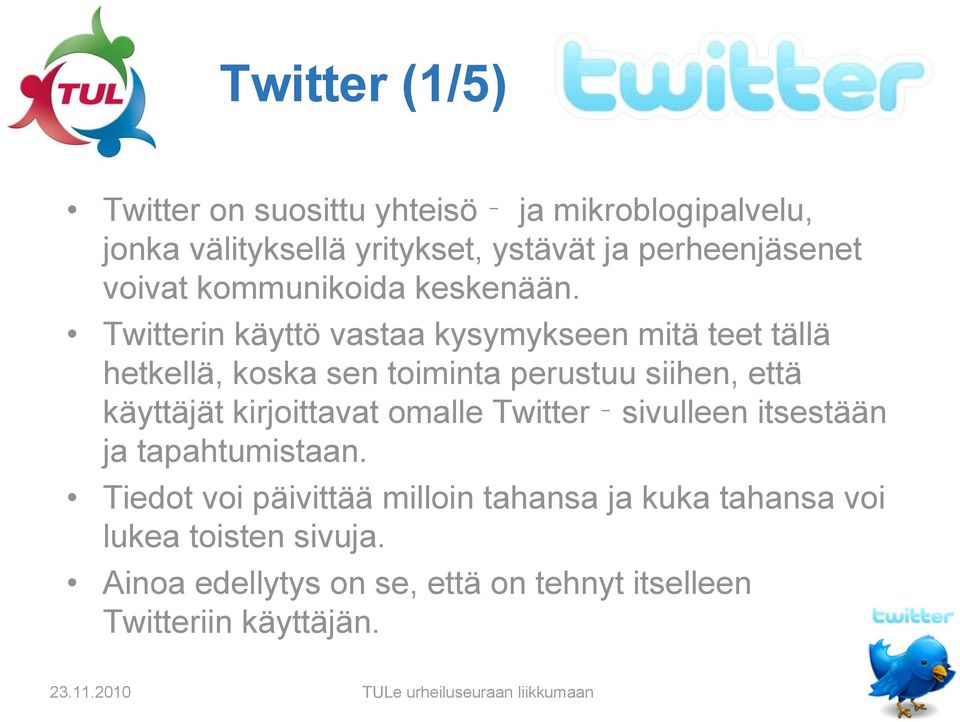 TUL

Twitter (1/5)

twitter

• Twitter on suosittu yhteisö - ja mikroblogipalvelu, jonka välityksellä yritykset, ystävät ja perheenjäsenet voivat kommunikoida keskenään.
• Twitterin käyttö vastaa kysymykseen mitä teet tällä hetkellä, koska sen toiminta perustuu siihen, että käyttäjät kirjoittavat omalle Twitter - sivulleen itsestään ja tapahtumistaan.
• Tiedot voi päivittää milloin tahansa ja kuka tahansa voi lukea toisten sivuja.
• Ainoa edellytys on se, että on tehnyt itselleen Twitteriin käyttäjän.

twitter

23.11.2010

TULe urheiluseuraan liikkumaan